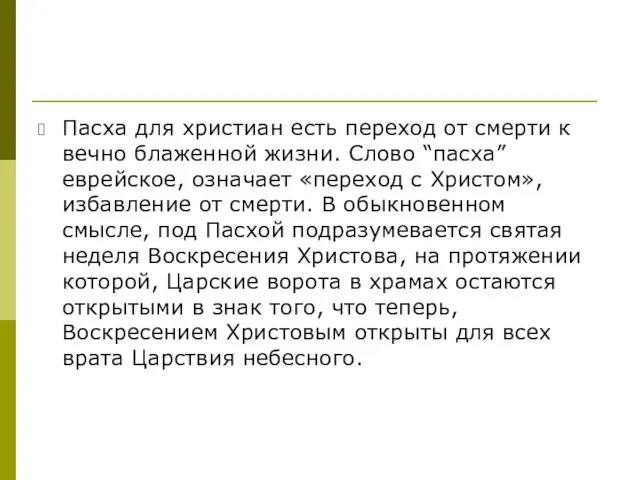 Пасха для христиан есть переход от смерти к вечно блаженной жизни. Слово “пасха” еврейское, означает «переход с Христом», избавление от смерти. В обыкновенном смысле, под Пасхой подразумевается святая неделя Воскресения Христова, на протяжении которой, Царские ворота в храмах остаются открытыми в знак того, что теперь, Воскресением Христовым открыты для всех врата Царствия небесного.